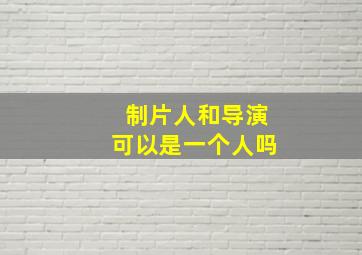 制片人和导演
可以是一个人吗